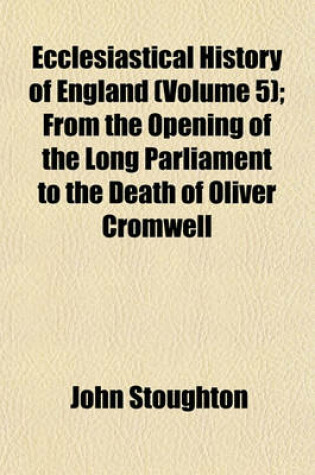 Ecclesiastical History of England (Volume 5); From the Opening of the Long Parliament to the Death of Oliver Cromwell

John Stoughton